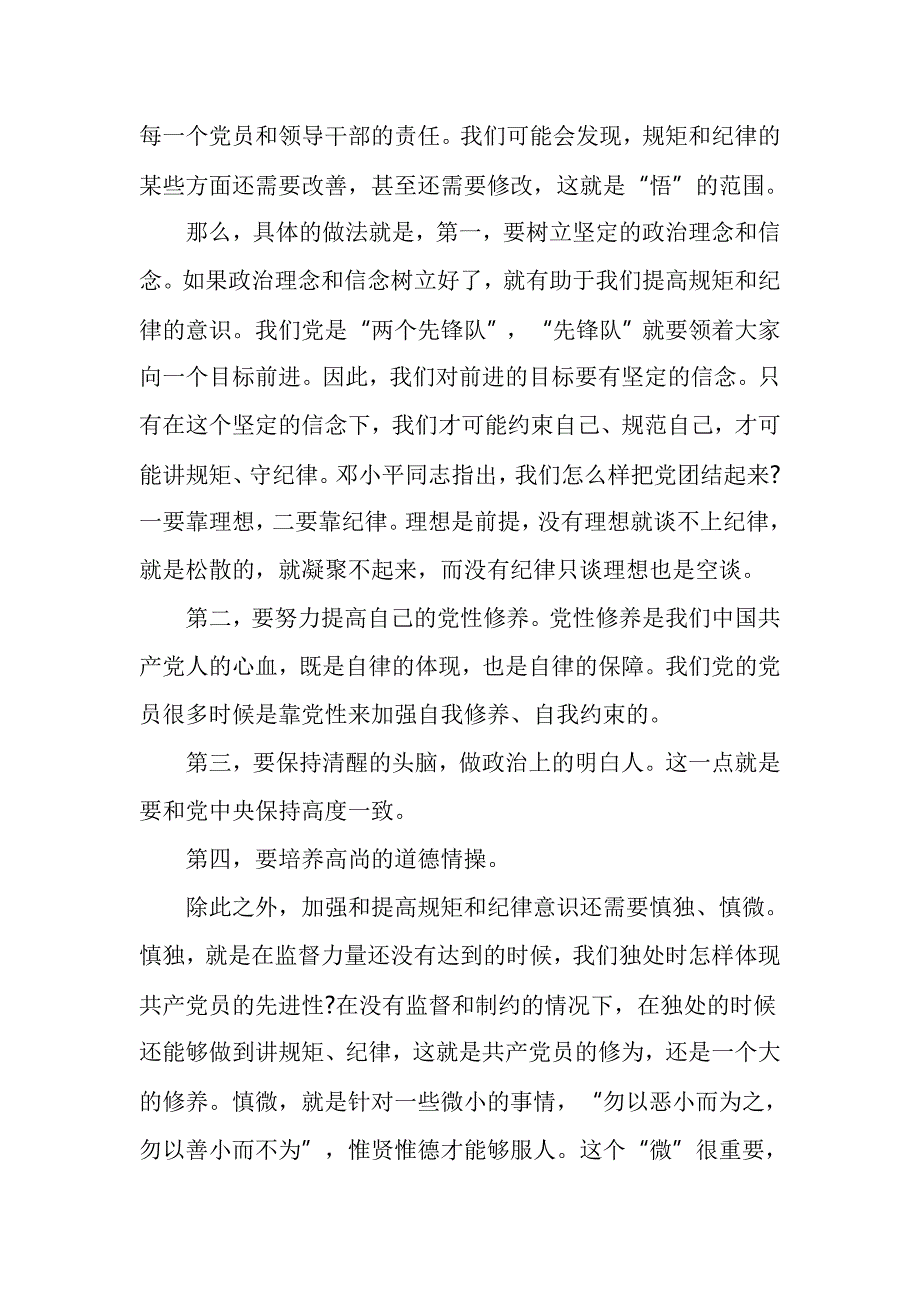 每一个党员和领导干部的责任。我们可能会发现，规矩和纪律的某些方面还需要改善，甚至还需要修改，这就是“悟”的范围。

那么，具体的做法就是，第一，要树立坚定的政治理念和信念。如果政治理念和信念树立好了，就有助于我们提高规矩和纪律的意识。我们党是“两个先锋队”，“先锋队”就要领着大家向一个目标前进。因此，我们对前进的目标要有坚定的信念。只有在这个坚定的信念下，我们才可能约束自己、规范自己，才可能讲规矩、守纪律。邓小平同志指出，我们怎么样把党团结起来?一要靠理想，二要靠纪律。理想是前提，没有理想就谈不上纪律，就是松散的，就凝聚不起来，而没有纪律只谈理想也是空谈。

第二，要努力提高自己的党性修养。党性修养是我们中国共产党人的心血，既是自律的体现，也是自律的保障。我们党的党员很多时候是靠党性来加强自我修养、自我约束的。

第三，要保持清醒的头脑，做政治上的明白人。这一点就是要和党中央保持高度一致。

第四，要培养高尚的道德情操。

除此之外，加强和提高规矩和纪律意识还需要慎独、慎微。慎独，就是在监督力量还没有达到的时候，我们独处时怎样体现共产党员的先进性?在没有监督和制约的情况下，在独处的时候还能够做到讲规矩、纪律，这就是共产党员的修为，还是一个大的修养。慎微，就是针对一些微小的事情，“勿以恶小而为之，勿以善小而不为”，惟贤惟德才能够服人。这个“微”很重要，